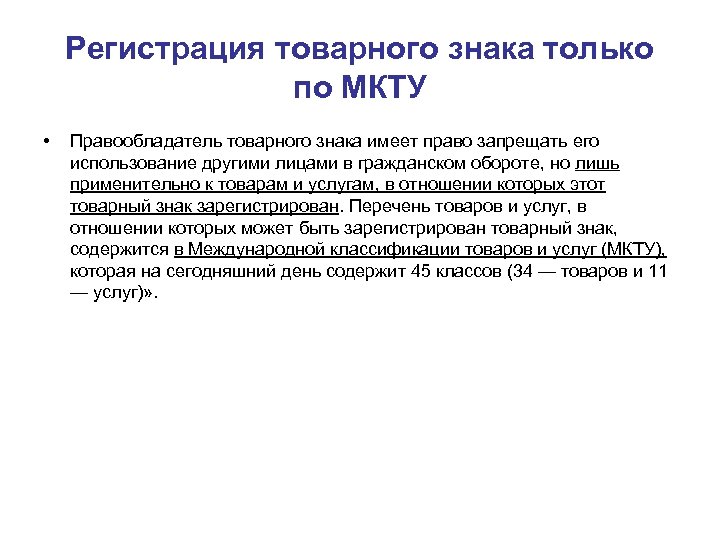 Регистрация товарного знака только по МКТУ

• Правообладатель товарного знака имеет право запрещать его использование другими лицами в гражданском обороте, но лишь применительно к товарам и услугам, в отношении которых этот товарный знак зарегистрирован. Перечень товаров и услуг, в отношении которых может быть зарегистрирован товарный знак, содержится в Международной классификации товаров и услуг (МКТУ), которая на сегодняшний день содержит 45 классов (34 — товаров и 11 — услуг)».